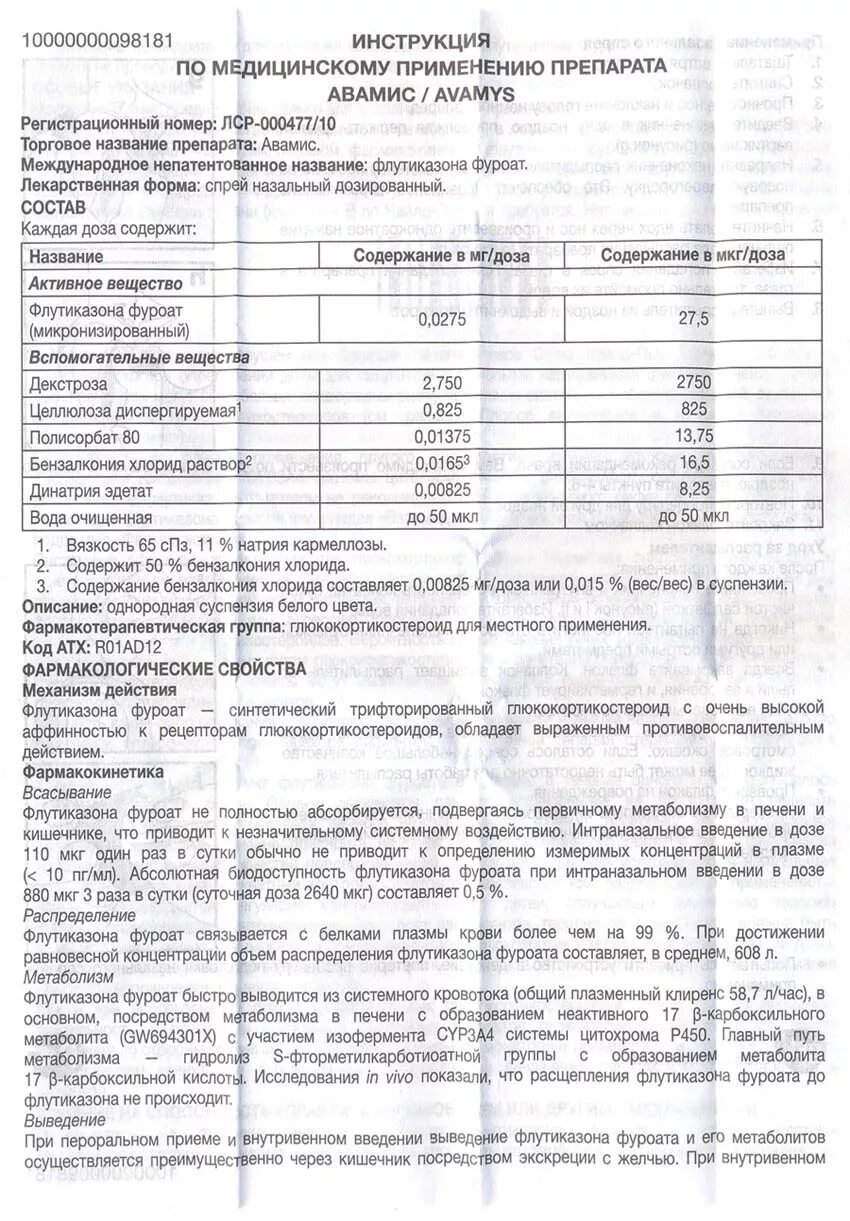 10000000098181

ИНСТРУКЦИЯ
ПО МЕДИЦИНСКОМУ ПРИМЕНЕНИЮ ПРЕПАРАТА
АВАМИС / AVAMYS

Регистрационный номер: ЛСР-000477/10
Торговое название препарата: Авамис.
Международное непатентованное название: флутиказона фуроат.
Лекарственная форма: спрей назальный дозированный.
СОСТАВ
Каждая доза содержит:

| Название | Содержание в мг/доза | Содержание в мкг/доза |
|---|---|---|
| Активное вещество | | |
| Флутиказона фуроат (микронизированный) | 0,0275 | 27,5 |
| Вспомогательные вещества | | |
| Декстроза | 2,750 | 2750 |
| Целлюлоза диспергируемая$^1$ | 0,825 | 825 |
| Полисорбат 80 | 0,01375 | 13,75 |
| Бензалкония хлорид раствор$^2$ | 0,0165$^3$ | 16,5 |
| Динатрия эдетат | 0,00825 | 8,25 |
| Вода очищенная | до 50 мкл | до 50 мкл |

1. Вязкость 65 сПз, 11 % натрия кармеллозы.
2. Содержит 50 % бензалкония хлорида.
3. Содержание бензалкония хлорида составляет 0,00825 мг/доза или 0,015 % (вес/вес) в суспензии.

Описание: однородная суспензия белого цвета.
Фармакотерапевтическая группа: глюкокортикостероид для местного применения.
Код АТХ: R01AD12
ФАРМАКОЛОГИЧЕСКИЕ СВОЙСТВА
Механизм действия
Флутиказона фуроат — синтетический трифторированный глюкокортикостероид с очень высокой аффинностью к рецепторам глюкокортикостероидов, обладает выраженным противовоспалительным действием.
Фармакокинетика
Всасывание
Флутиказона фуроат не полностью абсорбируется, подвергаясь первичному метаболизму в печени и кишечнике, что приводит к незначительному системному воздействию. Интраназальное введение в дозе 110 мкг один раз в сутки обычно не приводит к определению измеримых концентраций в плазме (< 10 пг/мл). Абсолютная биодоступность флутиказона фуроата при интраназальном введении в дозе 880 мкг 3 раза в сутки (суточная доза 2640 мкг) составляет 0,5 %.
Распределение
Флутиказона фуроат связывается с белками плазмы крови более чем на 99 %. При достижении равновесной концентрации объем распределения флутиказона фуроата составляет, в среднем, 608 л.
Метаболизм
Флутиказона фуроат быстро выводится из системного кровотока (общий плазменный клиренс 58,7 л/час), в основном, посредством метаболизма в печени с образованием неактивного 17 β-карбоксильного метаболита (GW694301X) с участием изофермента CYP3A4 системы цитохрома P450. Главный путь метаболизма — гидролиз S-фторметилкарботиоатной группы с образованием метаболита 17 β-карбоксильной кислоты. Исследования in vivo показали, что расщепления флутиказона фуроата до флутиказона не происходит.
Выведение
При пероральном приеме и внутривенном введении выведение флутиказона фуроата и его метаболитов осуществляется преимущественно через кишечник посредством экскреции с желчью. При внутривенном